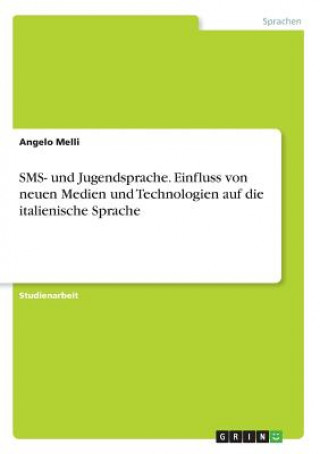 Sprachen

Angelo Melli

SMS- und Jugendsprache. Einfluss von neuen Medien und Technologien auf die italienische Sprache

Studienarbeit

GRIN